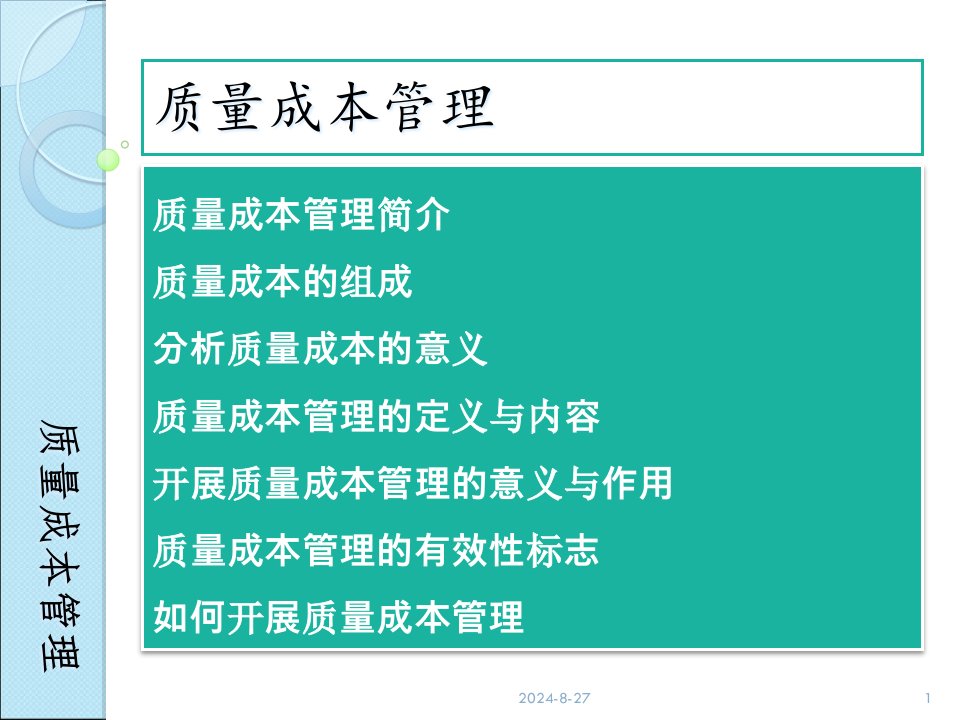 质量成本管理

质量成本管理简介

质量成本的组成

分析质量成本的意义

质量成本管理的定义与内容

开展质量成本管理的意义与作用

质量成本管理的有效性标志

如何开展质量成本管理

质量成本管理

2024-8-27

1